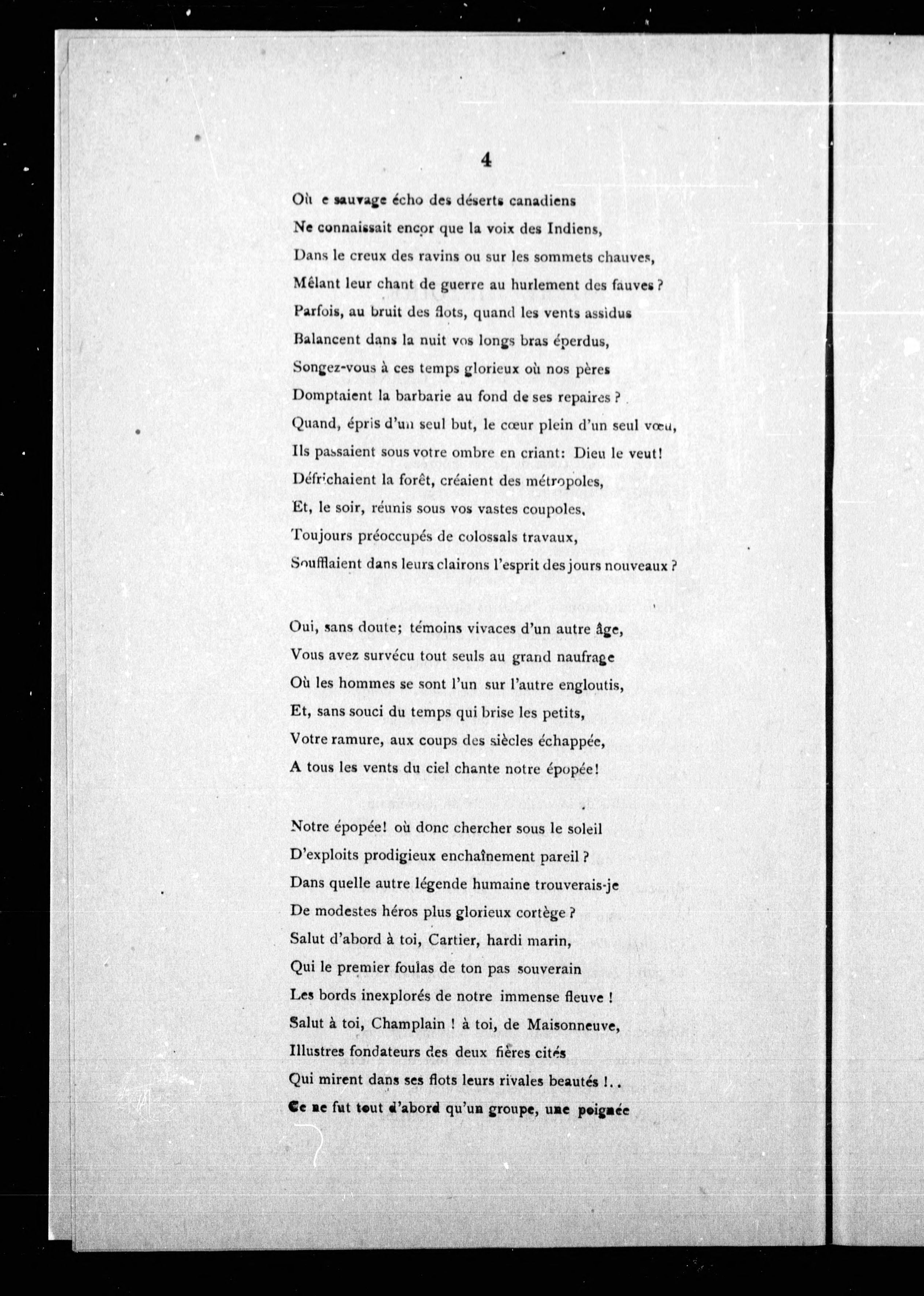 4

Où e sauvage écho des déserts canadiens
Ne connaissait encor que la voix des Indiens,
Dans le creux des ravins ou sur les sommets chauves,
Mêlant leur chant de guerre au hurlement des fauves ?
Parfois, au bruit des flots, quand les vents assidus
Balancent dans la nuit vos longs bras éperdus,
Songez-vous à ces temps glorieux où nos pères
Domptaient la barbarie au fond de ses repaires ?
Quand, épris d'un seul but, le cœur plein d'un seul vœu,
Ils passaient sous votre ombre en criant: Dieu le veut!
Défrichaient la forêt, créaient des métropoles,
Et, le soir, réunis sous vos vastes coupoles,
Toujours préoccupés de colossals travaux,
Soufflaient dans leurs clairons l'esprit des jours nouveaux ?

Oui, sans doute; témoins vivaces d'un autre âge,
Vous avez survécu tout seuls au grand naufrage
Où les hommes se sont l'un sur l'autre engloutis,
Et, sans souci du temps qui brise les petits,
Votre ramure, aux coups des siècles échappée,
A tous les vents du ciel chante notre épopée!

Notre épopée! où donc chercher sous le soleil
D'exploits prodigieux enchaînement pareil ?
Dans quelle autre légende humaine trouverais-je
De modestes héros plus glorieux cortège ?
Salut d'abord à toi, Cartier, hardi marin,
Qui le premier foulas de ton pas souverain
Les bords inexplorés de notre immense fleuve !
Salut à toi, Champlain ! à toi, de Maisonneuve,
Illustres fondateurs des deux fières cités
Qui mirent dans ses flots leurs rivales beautés !..
Ce ne fut tout d'abord qu'un groupe, une poignée